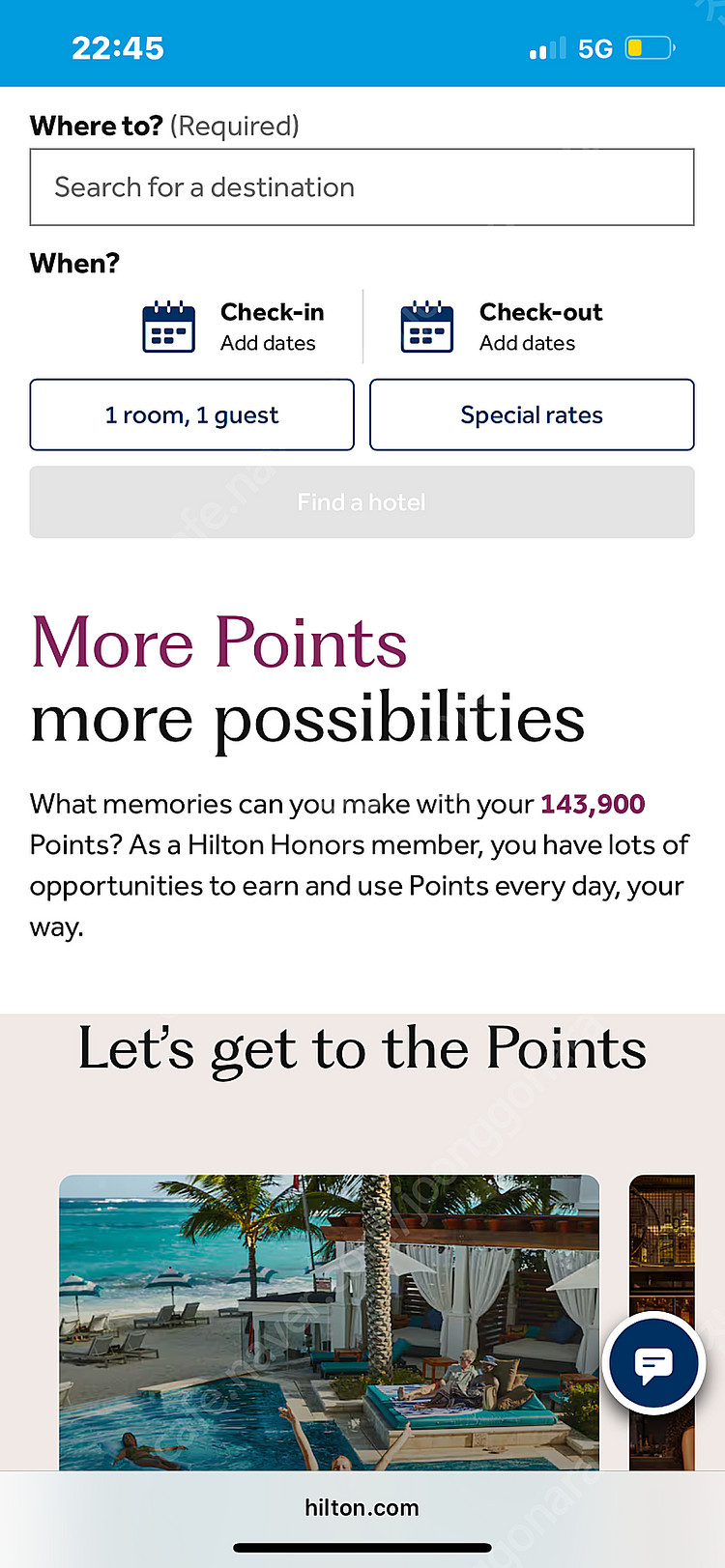 22:45

5G

Where to? (Required)

Search for a destination

When?

Check-in
Add dates

Check-out
Add dates

1 room, 1 guest

Special rates

Find a hotel

More Points
more possibilities

What memories can you make with your 143,900 Points? As a Hilton Honors member, you have lots of opportunities to earn and use Points every day, your way.

Let's get to the Points

hilton.com